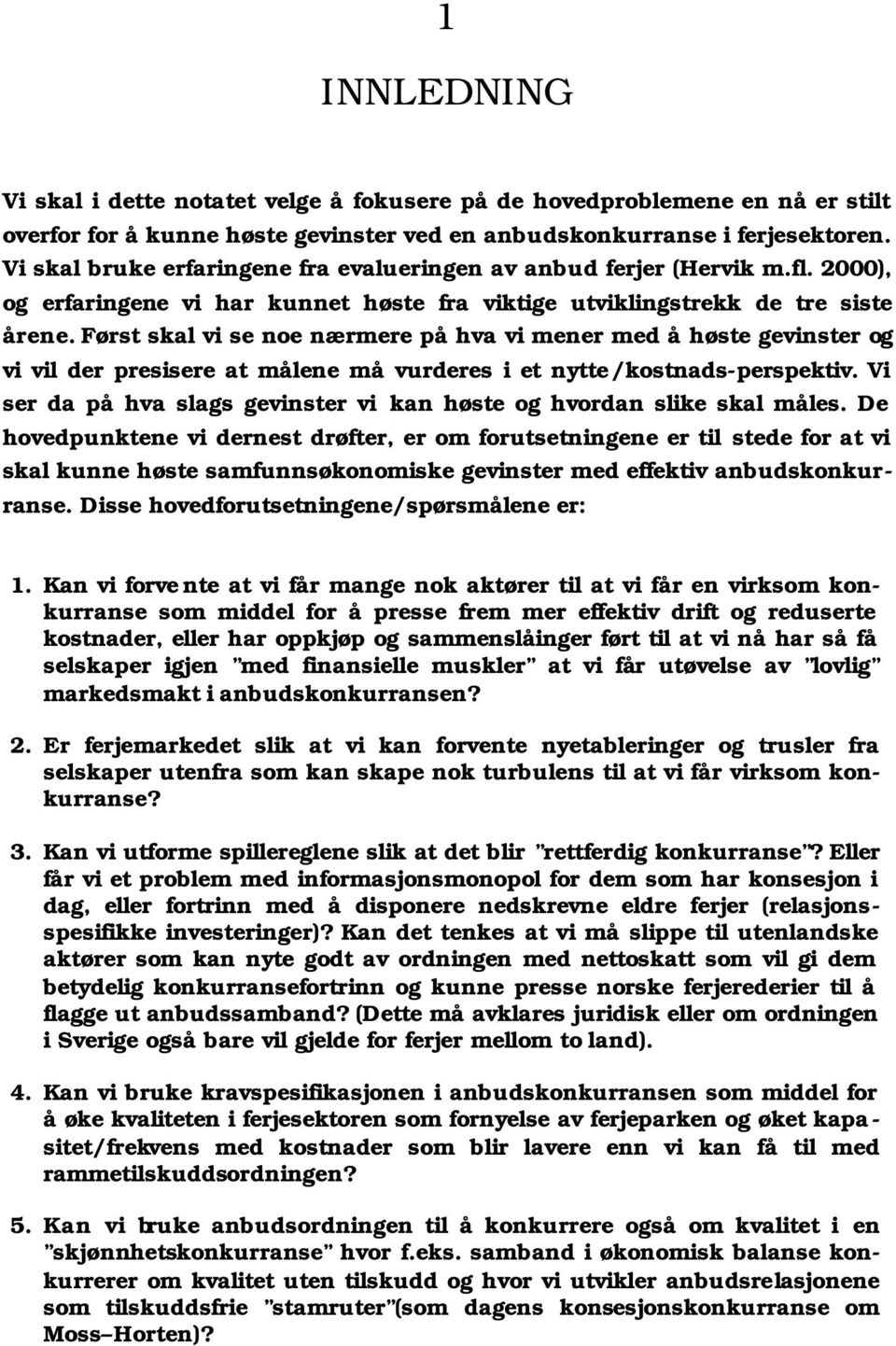 1

INNLEDNING

Vi skal i dette notatet velge å fokusere på de hovedproblemene en nå er stilt overfor for å kunne høste gevinster ved en anbudskonkurranse i ferjesektoren. Vi skal bruke erfaringene fra evalueringen av anbud ferjer (Hervik m.fl. 2000), og erfaringene vi har kunnet høste fra viktige utviklingstrekk de tre siste årene. Først skal vi se noe nærmere på hva vi mener med å høste gevinster og vi vil der presisere at målene må vurderes i et nytte/kostnads-perspektiv. Vi ser da på hva slags gevinster vi kan høste og hvordan slike skal måles. De hovedpunktene vi dernest drøfter, er om forutsetningene er til stede for at vi skal kunne høste samfunnsøkonomiske gevinster med effektiv anbudskonkurranse. Disse hovedforutsetningene/spørsmålene er:

1. Kan vi forvente at vi får mange nok aktører til at vi får en virksom konkurranse som middel for å presse frem mer effektiv drift og reduserte kostnader, eller har oppkjøp og sammenslåinger ført til at vi nå har så få selskaper igjen "med finansielle muskler" at vi får utøvelse av "lovlig" markedsmakt i anbudskonkurransen?

2. Er ferjemarkedet slik at vi kan forvente nyetableringer og trusler fra selskaper utenfra som kan skape nok turbulens til at vi får virksom konkurranse?

3. Kan vi utforme spillereglene slik at det blir "rettferdig konkurranse"? Eller får vi et problem med informasjonsmonopol for dem som har konsesjon i dag, eller fortrinn med å disponere nedskrevne eldre ferjer (relasjonsspesifikke investeringer)? Kan det tenkes at vi må slippe til utenlandske aktører som kan nyte godt av ordningen med nettoskatt som vil gi dem betydelig konkurransefortrinn og kunne presse norske ferjerederier til å flagge ut anbudssamband? (Dette må avklares juridisk eller om ordningen i Sverige også bare vil gjelde for ferjer mellom to land).

4. Kan vi bruke kravspesifikasjonen i anbudskonkurransen som middel for å øke kvaliteten i ferjesektoren som fornyelse av ferjeparken og øket kapasitet/frekvens med kostnader som blir lavere enn vi kan få til med rammetilskuddsordningen?

5. Kan vi bruke anbudsordningen til å konkurrere også om kvalitet i en "skjønnhetskonkurranse" hvor f.eks. samband i økonomisk balanse konkurrerer om kvalitet uten tilskudd og hvor vi utvikler anbudsrelasjonene som tilskuddsfrie "stamruter"(som dagens konsesjonskonkurranse om Moss–Horten)?